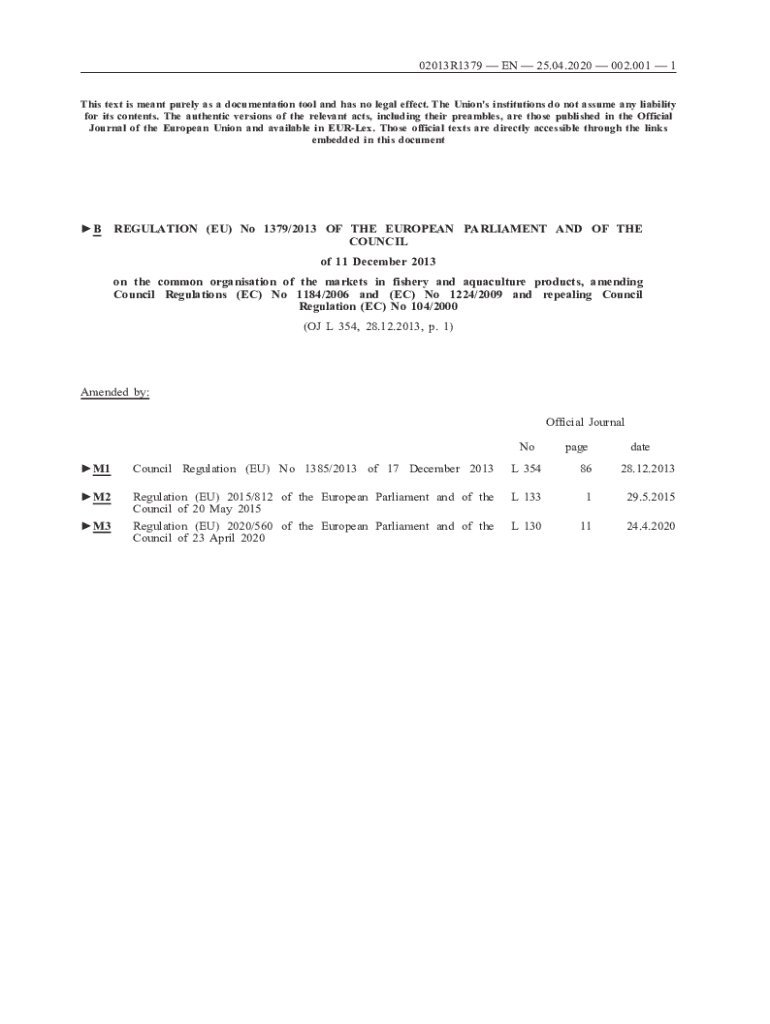 02013R1379 — EN — 25.04.2020 — 002.001 — 1

This text is meant purely as a documentation tool and has no legal effect. The Union's institutions do not assume any liability for its contents. The authentic versions of the relevant acts, including their preambles, are those published in the Official Journal of the European Union and available in EUR-Lex. Those official texts are directly accessible through the links embedded in this document

►B REGULATION (EU) No 1379/2013 OF THE EUROPEAN PARLIAMENT AND OF THE COUNCIL

of 11 December 2013

on the common organisation of the markets in fishery and aquaculture products, amending Council Regulations (EC) No 1184/2006 and (EC) No 1224/2009 and repealing Council Regulation (EC) No 104/2000

(OJ L 354, 28.12.2013, p. 1)

Amended by:

Official Journal

| | | No | page | date |
|---|---|---|---|---|
| ►M1 | Council Regulation (EU) No 1385/2013 of 17 December 2013 | L 354 | 86 | 28.12.2013 |
| ►M2 | Regulation (EU) 2015/812 of the European Parliament and of the Council of 20 May 2015 | L 133 | 1 | 29.5.2015 |
| ►M3 | Regulation (EU) 2020/560 of the European Parliament and of the Council of 23 April 2020 | L 130 | 11 | 24.4.2020 |